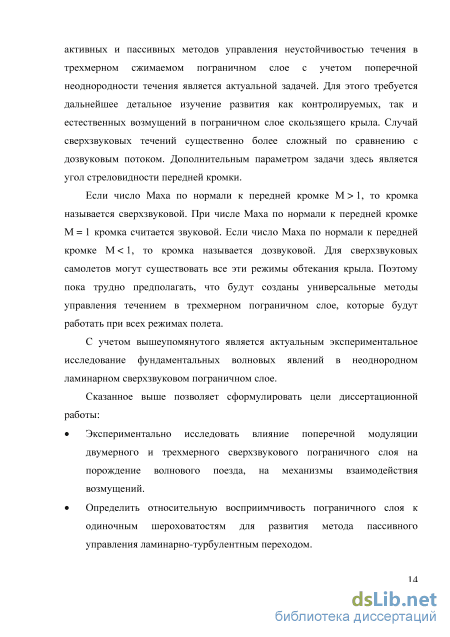 активных и пассивных методов управления неустойчивостью течения в трехмерном сжимаемом пограничном слое с учетом поперечной неоднородности течения является актуальной задачей. Для этого требуется дальнейшее детальное изучение развития как контролируемых, так и естественных возмущений в пограничном слое скользящего крыла. Случай сверхзвуковых течений существенно более сложный по сравнению с дозвуковым потоком. Дополнительным параметром задачи здесь является угол стреловидности передней кромки.

Если число Маха по нормали к передней кромке $M > 1$, то кромка называется сверхзвуковой. При числе Маха по нормали к передней кромке $M = 1$ кромка считается звуковой. Если число Маха по нормали к передней кромке $M < 1$, то кромка называется дозвуковой. Для сверхзвуковых самолетов могут существовать все эти режимы обтекания крыла. Поэтому пока трудно предполагать, что будут созданы универсальные методы управления течением в трехмерном пограничном слое, которые будут работать при всех режимах полета.

С учетом вышеупомянутого является актуальным экспериментальное исследование фундаментальных волновых явлений в неоднородном ламинарном сверхзвуковом пограничном слое.

Сказанное выше позволяет сформулировать цели диссертационной работы:

• Экспериментально исследовать влияние поперечной модуляции двумерного и трехмерного сверхзвукового пограничного слоя на порождение волнового поезда, на механизмы взаимодействия возмущений.

• Определить относительную восприимчивость пограничного слоя к одиночным шероховатостям для развития метода пассивного управления ламинарно-турбулентным переходом.

14

dsLib.net
библиотека диссертаций